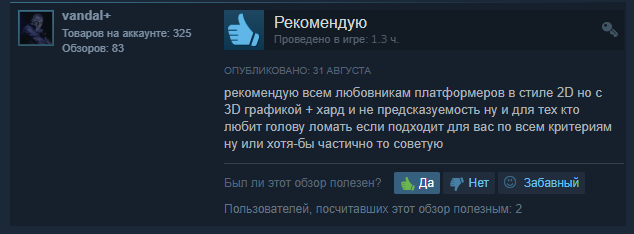 vandal+
Товаров на аккаунте: 325
Обзоров: 83

Рекомендую
Проведено в игре: 1.3 ч.

ОПУБЛИКОВАНО: 31 АВГУСТА

рекомендую всем любовникам платформеров в стиле 2D но с 3D графикой + хард и не предсказуемость ну и для тех кто любит голову ломать если подходит для вас по всем критериям ну или хотя-бы частично то советую

Был ли этот обзор полезен? Да Нет Забавный

Пользователей, посчитавших этот обзор полезным: 2